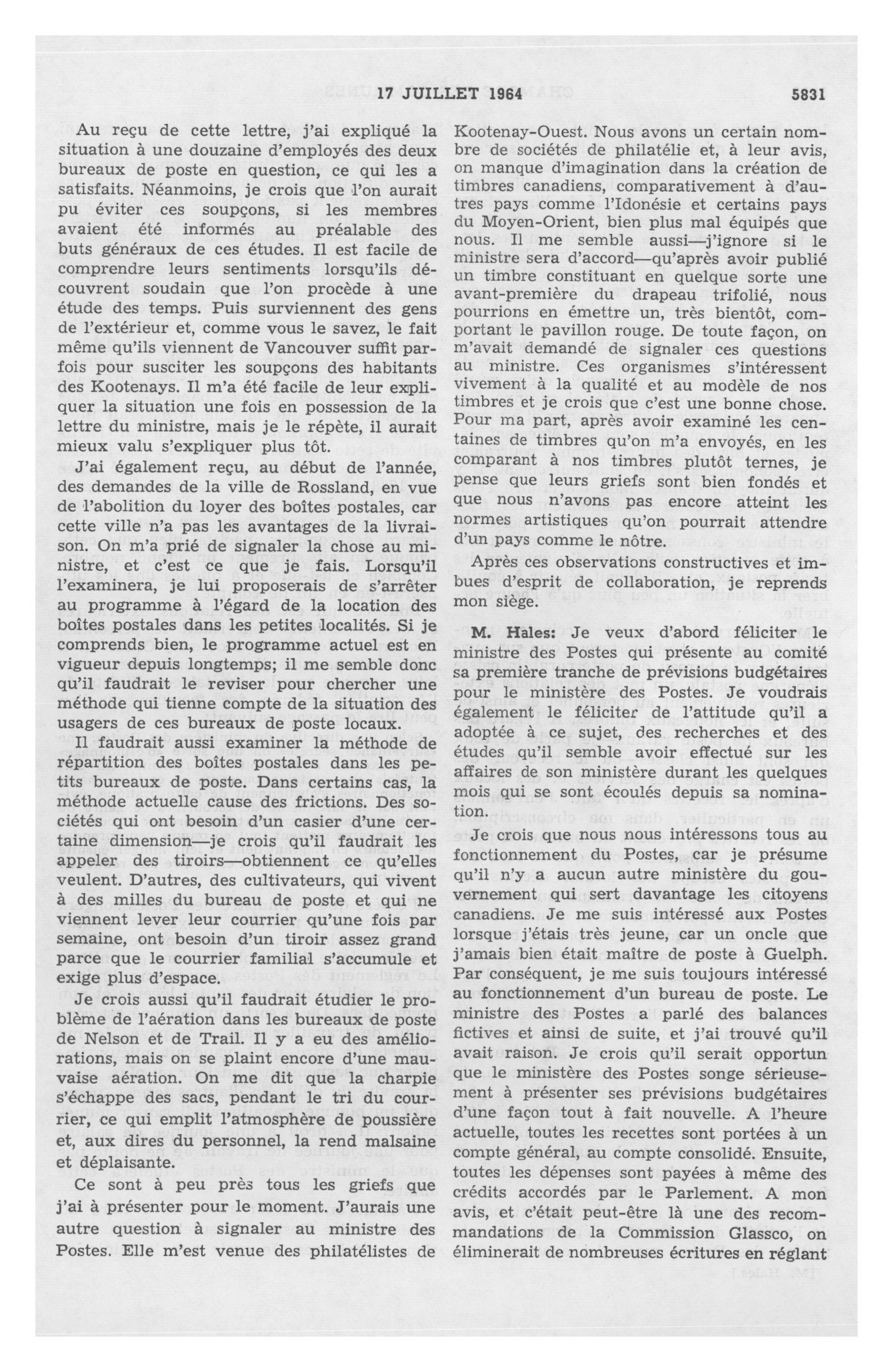 17 JUILLET 1964 5831

Au reçu de cette lettre, j'ai expliqué la situation à une douzaine d'employés des deux bureaux de poste en question, ce qui les a satisfaits. Néanmoins, je crois que l'on aurait pu éviter ces soupçons, si les membres avaient été informés au préalable des buts généraux de ces études. Il est facile de comprendre leurs sentiments lorsqu'ils découvrent soudain que l'on procède à une étude des temps. Puis surviennent des gens de l'extérieur et, comme vous le savez, le fait même qu'ils viennent de Vancouver suffit parfois pour susciter les soupçons des habitants des Kootenays. Il m'a été facile de leur expliquer la situation une fois en possession de la lettre du ministre, mais je le répète, il aurait mieux valu s'expliquer plus tôt.

J'ai également reçu, au début de l'année, des demandes de la ville de Rossland, en vue de l'abolition du loyer des boîtes postales, car cette ville n'a pas les avantages de la livraison. On m'a prié de signaler la chose au ministre, et c'est ce que je fais. Lorsqu'il l'examinera, je lui proposerais de s'arrêter au programme à l'égard de la location des boîtes postales dans les petites localités. Si je comprends bien, le programme actuel est en vigueur depuis longtemps; il me semble donc qu'il faudrait le reviser pour chercher une méthode qui tienne compte de la situation des usagers de ces bureaux de poste locaux.

Il faudrait aussi examiner la méthode de répartition des boîtes postales dans les petits bureaux de poste. Dans certains cas, la méthode actuelle cause des frictions. Des sociétés qui ont besoin d'un casier d'une certaine dimension—je crois qu'il faudrait les appeler des tiroirs—obtiennent ce qu'elles veulent. D'autres, des cultivateurs, qui vivent à des milles du bureau de poste et qui ne viennent lever leur courrier qu'une fois par semaine, ont besoin d'un tiroir assez grand parce que le courrier familial s'accumule et exige plus d'espace.

Je crois aussi qu'il faudrait étudier le problème de l'aération dans les bureaux de poste de Nelson et de Trail. Il y a eu des améliorations, mais on se plaint encore d'une mauvaise aération. On me dit que la charpie s'échappe des sacs, pendant le tri du courrier, ce qui emplit l'atmosphère de poussière et, aux dires du personnel, la rend malsaine et déplaisante.

Ce sont à peu près tous les griefs que j'ai à présenter pour le moment. J'aurais une autre question à signaler au ministre des Postes. Elle m'est venue des philatélistes de Kootenay-Ouest. Nous avons un certain nombre de sociétés de philatélie et, à leur avis, on manque d'imagination dans la création de timbres canadiens, comparativement à d'autres pays comme l'Idonésie et certains pays du Moyen-Orient, bien plus mal équipés que nous. Il me semble aussi—j'ignore si le ministre sera d'accord—qu'après avoir publié un timbre constituant en quelque sorte une avant-première du drapeau trifolié, nous pourrions en émettre un, très bientôt, comportant le pavillon rouge. De toute façon, on m'avait demandé de signaler ces questions au ministre. Ces organismes s'intéressent vivement à la qualité et au modèle de nos timbres et je crois que c'est une bonne chose. Pour ma part, après avoir examiné les centaines de timbres qu'on m'a envoyés, en les comparant à nos timbres plutôt ternes, je pense que leurs griefs sont bien fondés et que nous n'avons pas encore atteint les normes artistiques qu'on pourrait attendre d'un pays comme le nôtre.

Après ces observations constructives et imbues d'esprit de collaboration, je reprends mon siège.

M. Hales: Je veux d'abord féliciter le ministre des Postes qui présente au comité sa première tranche de prévisions budgétaires pour le ministère des Postes. Je voudrais également le féliciter de l'attitude qu'il a adoptée à ce sujet, des recherches et des études qu'il semble avoir effectué sur les affaires de son ministère durant les quelques mois qui se sont écoulés depuis sa nomination.

Je crois que nous nous intéressons tous au fonctionnement du Postes, car je présume qu'il n'y a aucun autre ministère du gouvernement qui sert davantage les citoyens canadiens. Je me suis intéressé aux Postes lorsque j'étais très jeune, car un oncle que j'amais bien était maître de poste à Guelph. Par conséquent, je me suis toujours intéressé au fonctionnement d'un bureau de poste. Le ministre des Postes a parlé des balances fictives et ainsi de suite, et j'ai trouvé qu'il avait raison. Je crois qu'il serait opportun que le ministère des Postes songe sérieusement à présenter ses prévisions budgétaires d'une façon tout à fait nouvelle. A l'heure actuelle, toutes les recettes sont portées à un compte général, au compte consolidé. Ensuite, toutes les dépenses sont payées à même des crédits accordés par le Parlement. A mon avis, et c'était peut-être là une des recommandations de la Commission Glassco, on éliminerait de nombreuses écritures en réglant